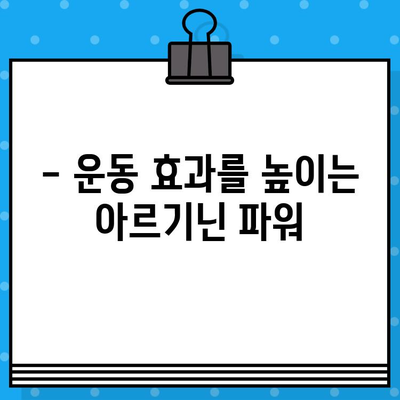 – 운동 효과를 높이는 아르기닌 파워